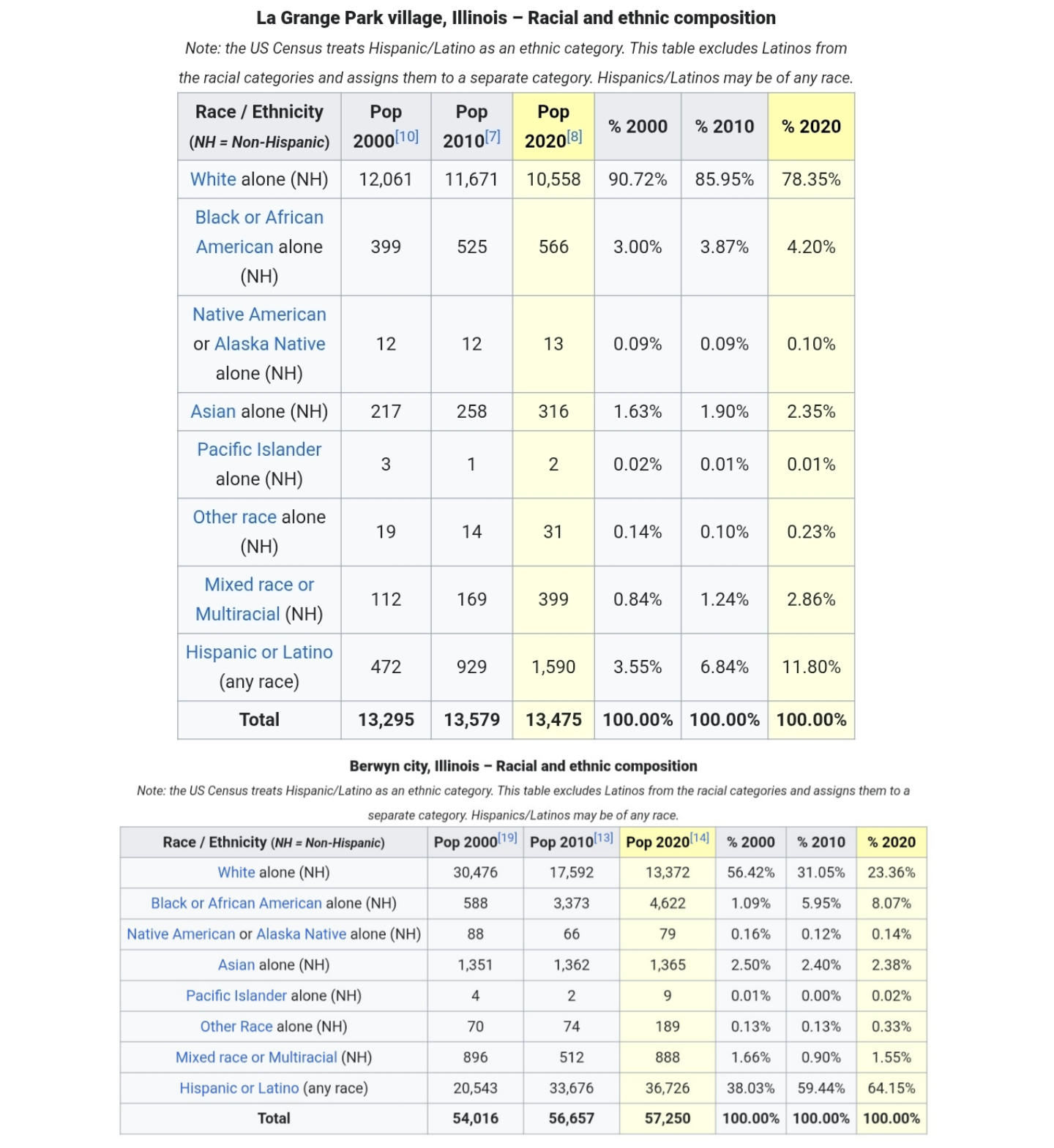 La Grange Park village, Illinois – Racial and ethnic composition

Note: the US Census treats Hispanic/Latino as an ethnic category. This table excludes Latinos from the racial categories and assigns them to a separate category. Hispanics/Latinos may be of any race.

| Race / Ethnicity (NH = Non-Hispanic) | Pop 2000[10] | Pop 2010[7] | Pop 2020[8] | % 2000 | % 2010 | % 2020 |
|---|---|---|---|---|---|---|
| White alone (NH) | 12,061 | 11,671 | 10,558 | 90.72% | 85.95% | 78.35% |
| Black or African American alone (NH) | 399 | 525 | 566 | 3.00% | 3.87% | 4.20% |
| Native American or Alaska Native alone (NH) | 12 | 12 | 13 | 0.09% | 0.09% | 0.10% |
| Asian alone (NH) | 217 | 258 | 316 | 1.63% | 1.90% | 2.35% |
| Pacific Islander alone (NH) | 3 | 1 | 2 | 0.02% | 0.01% | 0.01% |
| Other race alone (NH) | 19 | 14 | 31 | 0.14% | 0.10% | 0.23% |
| Mixed race or Multiracial (NH) | 112 | 169 | 399 | 0.84% | 1.24% | 2.86% |
| Hispanic or Latino (any race) | 472 | 929 | 1,590 | 3.55% | 6.84% | 11.80% |
| Total | 13,295 | 13,579 | 13,475 | 100.00% | 100.00% | 100.00% |

Berwyn city, Illinois – Racial and ethnic composition

Note: the US Census treats Hispanic/Latino as an ethnic category. This table excludes Latinos from the racial categories and assigns them to a separate category. Hispanics/Latinos may be of any race.

| Race / Ethnicity (NH = Non-Hispanic) | Pop 2000[19] | Pop 2010[13] | Pop 2020[14] | % 2000 | % 2010 | % 2020 |
|---|---|---|---|---|---|---|
| White alone (NH) | 30,476 | 17,592 | 13,372 | 56.42% | 31.05% | 23.36% |
| Black or African American alone (NH) | 588 | 3,373 | 4,622 | 1.09% | 5.95% | 8.07% |
| Native American or Alaska Native alone (NH) | 88 | 66 | 79 | 0.16% | 0.12% | 0.14% |
| Asian alone (NH) | 1,351 | 1,362 | 1,365 | 2.50% | 2.40% | 2.38% |
| Pacific Islander alone (NH) | 4 | 2 | 9 | 0.01% | 0.00% | 0.02% |
| Other Race alone (NH) | 70 | 74 | 189 | 0.13% | 0.13% | 0.33% |
| Mixed race or Multiracial (NH) | 896 | 512 | 888 | 1.66% | 0.90% | 1.55% |
| Hispanic or Latino (any race) | 20,543 | 33,676 | 36,726 | 38.03% | 59.44% | 64.15% |
| Total | 54,016 | 56,657 | 57,250 | 100.00% | 100.00% | 100.00% |